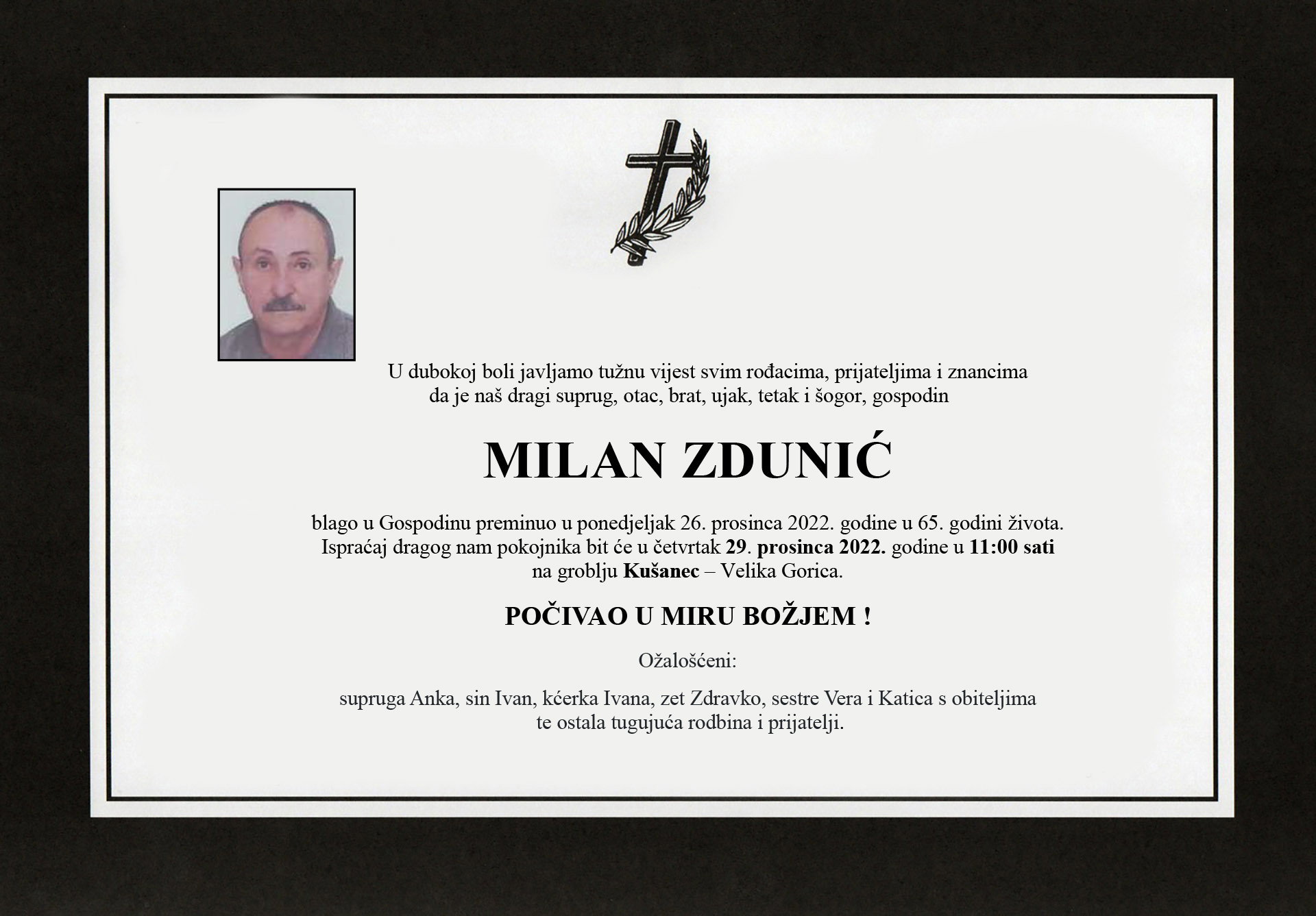 U dubokoj boli javljamo tužnu vijest svim rođacima, prijateljima i znancima da je naš dragi suprug, otac, brat, ujak, tetak i šogor, gospodin

MILAN ZDUNIĆ

blago u Gospodinu preminuo u ponedjeljak 26. prosinca 2022. godine u 65. godini života. Ispraćaj dragog nam pokojnika bit će u četvrtak 29. prosinca 2022. godine u 11:00 sati na groblju Kušanec – Velika Gorica.

POČIVAO U MIRU BOŽJEM !

Ožalošćeni:

supruga Anka, sin Ivan, kćerka Ivana, zet Zdravko, sestre Vera i Katica s obiteljima te ostala tugujuća rodbina i prijatelji.